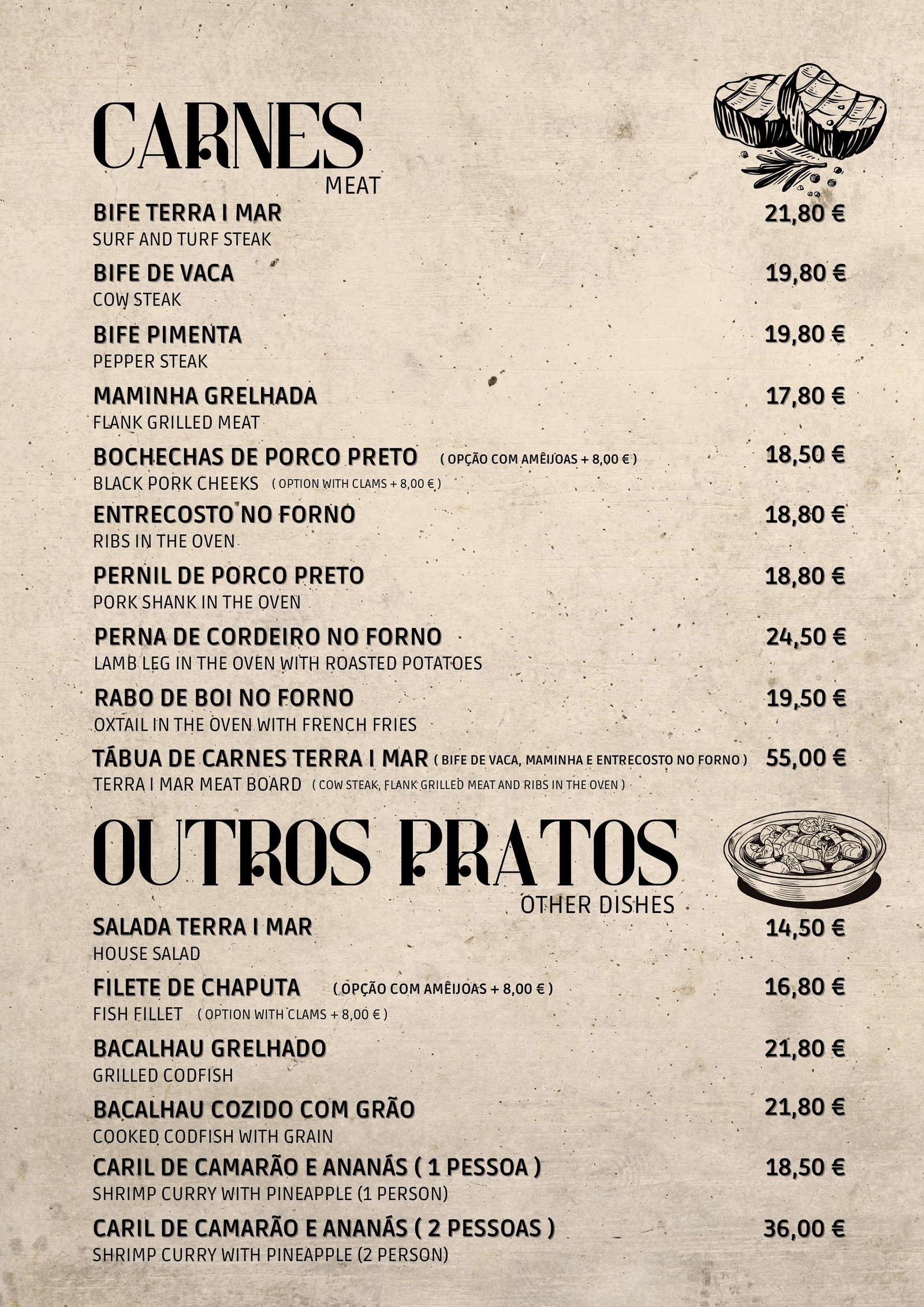 CARNES
MEAT

BIFE TERRA I MAR 21,80 €
SURF AND TURF STEAK

BIFE DE VACA 19,80 €
COW STEAK

BIFE PIMENTA 19,80 €
PEPPER STEAK

MAMINHA GRELHADA 17,80 €
FLANK GRILLED MEAT

BOCHECHAS DE PORCO PRETO ( OPÇÃO COM AMÊIJOAS + 8,00 € ) 18,50 €
BLACK PORK CHEEKS ( OPTION WITH CLAMS + 8,00 € )

ENTRECOSTO NO FORNO 18,80 €
RIBS IN THE OVEN

PERNIL DE PORCO PRETO 18,80 €
PORK SHANK IN THE OVEN

PERNA DE CORDEIRO NO FORNO 24,50 €
LAMB LEG IN THE OVEN WITH ROASTED POTATOES

RABO DE BOI NO FORNO 19,50 €
OXTAIL IN THE OVEN WITH FRENCH FRIES

TÁBUA DE CARNES TERRA I MAR ( BIFE DE VACA, MAMINHA E ENTRECOSTO NO FORNO ) 55,00 €
TERRA I MAR MEAT BOARD ( COW STEAK, FLANK GRILLED MEAT AND RIBS IN THE OVEN )

OUTROS PRATOS
OTHER DISHES

SALADA TERRA I MAR 14,50 €
HOUSE SALAD

FILETE DE CHAPUTA ( OPÇÃO COM AMÊIJOAS + 8,00 € ) 16,80 €
FISH FILLET ( OPTION WITH CLAMS + 8,00 € )

BACALHAU GRELHADO 21,80 €
GRILLED CODFISH

BACALHAU COZIDO COM GRÃO 21,80 €
COOKED CODFISH WITH GRAIN

CARIL DE CAMARÃO E ANANÁS ( 1 PESSOA ) 18,50 €
SHRIMP CURRY WITH PINEAPPLE (1 PERSON)

CARIL DE CAMARÃO E ANANÁS ( 2 PESSOAS ) 36,00 €
SHRIMP CURRY WITH PINEAPPLE (2 PERSON)